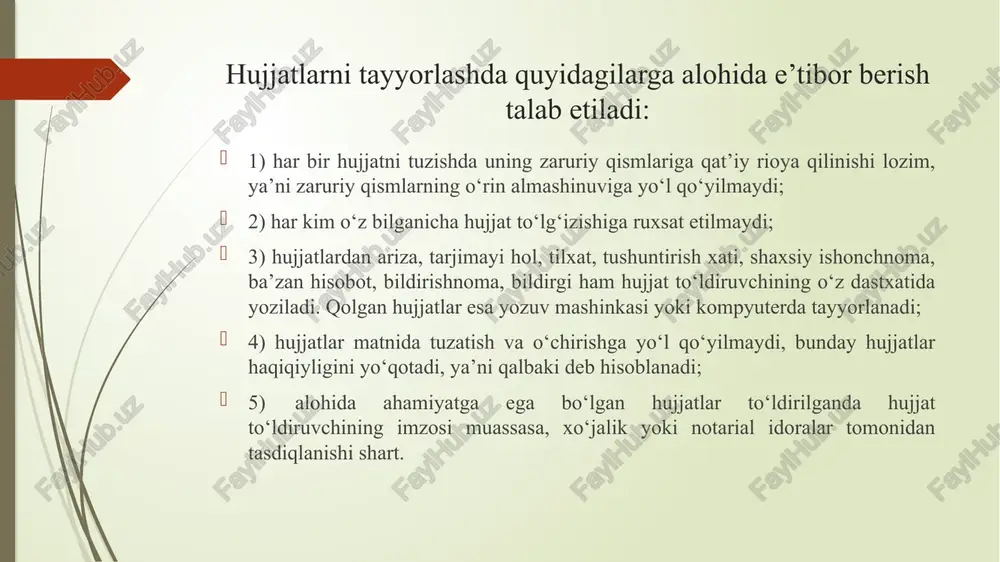 Hujjatlarni tayyorlashda quyidagilarga alohida e’tibor berish talab etiladi:

1) har bir hujjatni tuzishda uning zaruriy qismlariga qat’iy rioya qilinishi lozim, ya’ni zaruriy qismlarning o‘rin almashinuviga yo‘l qo‘yilmaydi;

2) har kim o‘z bilganicha hujjat to‘lg‘izishiga ruxsat etilmaydi;

3) hujjatlardan ariza, tarjimayi hol, tilxat, tushuntirish xati, shaxsiy ishonchnoma, ba’zan hisobot, bildirishnoma, bildirgi ham hujjat to‘ldiruvchining o‘z dastxatida yoziladi. Qolgan hujjatlar esa yozuv mashinkasi yoki kompyuterda tayyorlanadi;

4) hujjatlar matnida tuzatish va o‘chirishga yo‘l qo‘yilmaydi, bunday hujjatlar haqiqiyligini yo‘qotadi, ya’ni qalbaki deb hisoblanadi;

5) alohida ahamiyatga ega bo‘lgan hujjatlar to‘ldirilganda hujjat to‘ldiruvchining imzosi muassasa, xo‘jalik yoki notarial idoralar tomonidan tasdiqlanishi shart.

FaylHub.uz